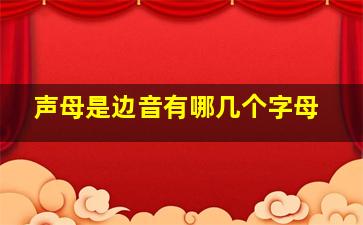 声母是边音有哪几个字母